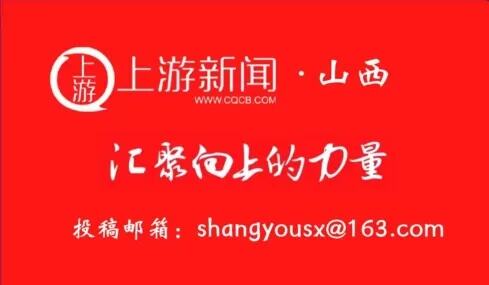 上游

上游新闻 · 山西
WWW.CQCB.COM

汇聚向上的力量

投稿邮箱：shangyousx@163.com